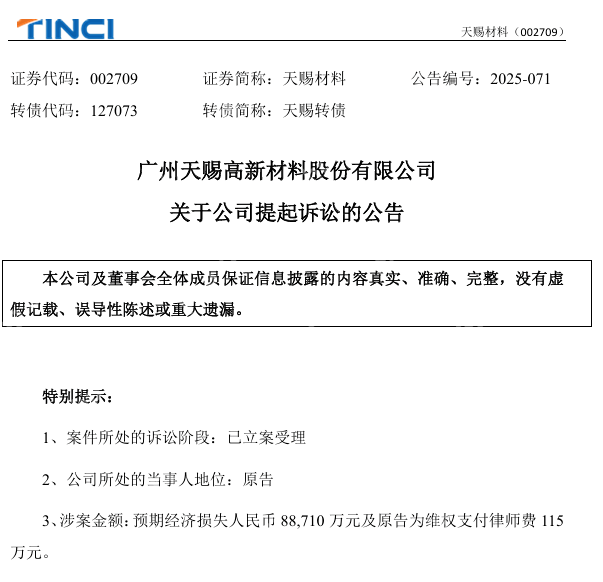 TINCI

天赐材料（002709）

证券代码：002709　　证券简称：天赐材料　　公告编号：2025-071

转债代码：127073　　转债简称：天赐转债

广州天赐高新材料股份有限公司

关于公司提起诉讼的公告

本公司及董事会全体成员保证信息披露的内容真实、准确、完整，没有虚假记载、误导性陈述或重大遗漏。

特别提示：

1、案件所处的诉讼阶段：已立案受理

2、公司所处的当事人地位：原告

3、涉案金额：预期经济损失人民币 88,710 万元及原告为维权支付律师费 115 万元。